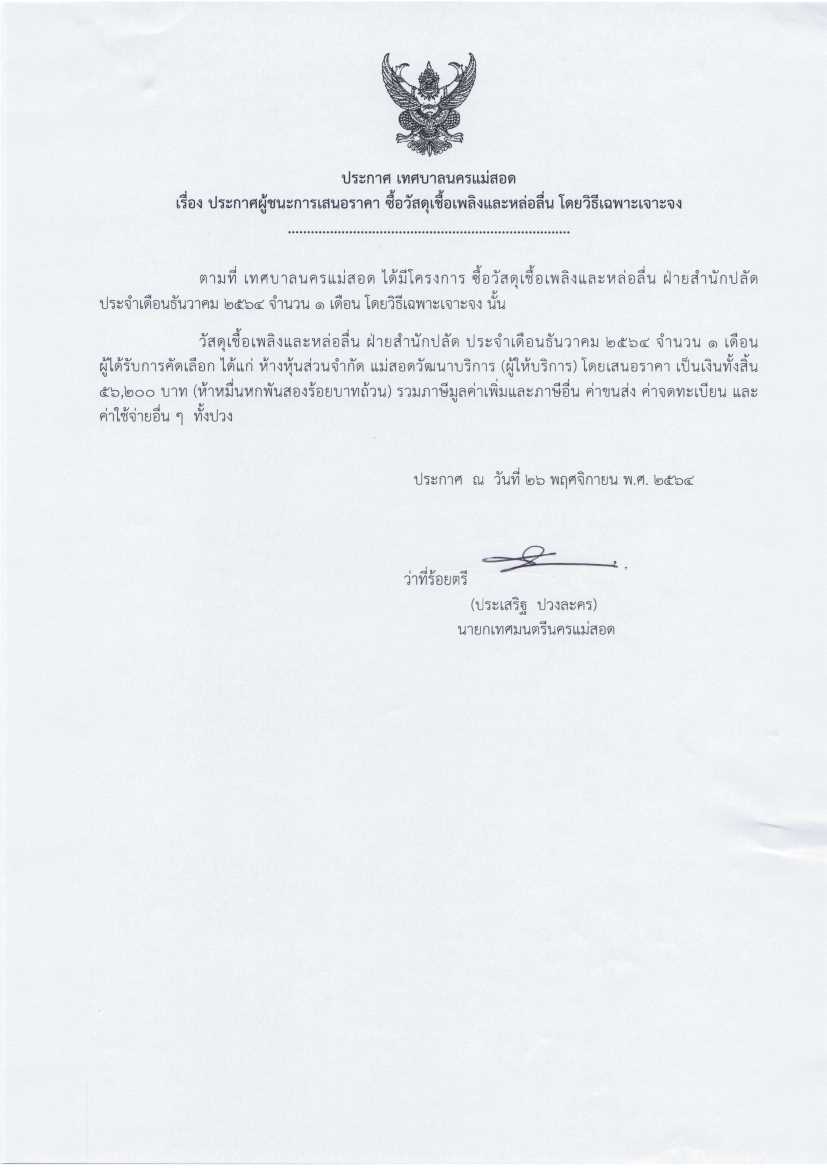 ประกาศ เทศบาลนครแม่สอด
เรื่อง ประกาศผู้ชนะการเสนอราคา ซื้อวัสดุเชื้อเพลิงและหล่อลื่น โดยวิธีเฉพาะเจาะจง

ตามที่ เทศบาลนครแม่สอด ได้มีโครงการ ซื้อวัสดุเชื้อเพลิงและหล่อลื่น ฝ่ายสำนักปลัด ประจำเดือนธันวาคม ๒๕๖๔ จำนวน ๑ เดือน โดยวิธีเฉพาะเจาะจง นั้น

วัสดุเชื้อเพลิงและหล่อลื่น ฝ่ายสำนักปลัด ประจำเดือนธันวาคม ๒๕๖๔ จำนวน ๑ เดือน ผู้ได้รับการคัดเลือก ได้แก่ ห้างหุ้นส่วนจำกัด แม่สอดวัฒนาบริการ (ผู้ให้บริการ) โดยเสนอราคา เป็นเงินทั้งสิ้น ๕๖,๒๐๐ บาท (ห้าหมื่นหกพันสองร้อยบาทถ้วน) รวมภาษีมูลค่าเพิ่มและภาษีอื่น ค่าขนส่ง ค่าจดทะเบียน และค่าใช้จ่ายอื่น ๆ ทั้งปวง

ประกาศ ณ วันที่ ๒๖ พฤศจิกายน พ.ศ. ๒๕๖๔

ว่าที่ร้อยตรี
(ประเสริฐ ปวงละคร)
นายกเทศมนตรีนครแม่สอด